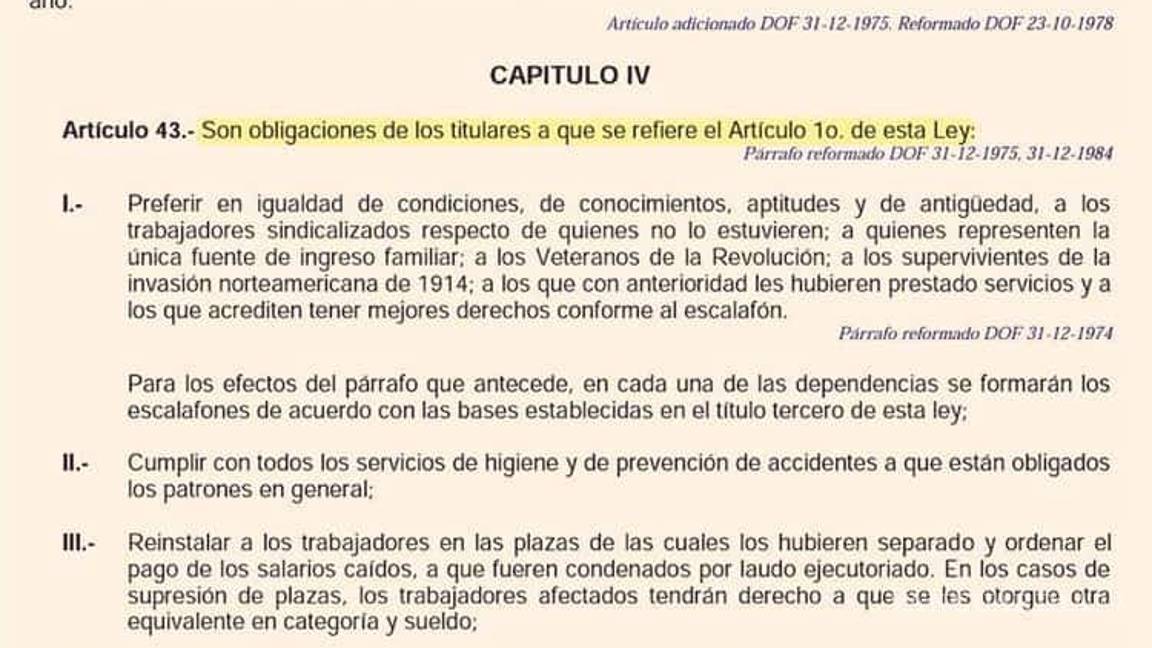 año.

Artículo adicionado DOF 31-12-1975. Reformado DOF 23-10-1978

CAPITULO IV

Artículo 43.- Son obligaciones de los titulares a que se refiere el Artículo 1o. de esta Ley:
Párrafo reformado DOF 31-12-1975, 31-12-1984

I.- Preferir en igualdad de condiciones, de conocimientos, aptitudes y de antigüedad, a los trabajadores sindicalizados respecto de quienes no lo estuvieren; a quienes representen la única fuente de ingreso familiar; a los Veteranos de la Revolución; a los supervivientes de la invasión norteamericana de 1914; a los que con anterioridad les hubieren prestado servicios y a los que acrediten tener mejores derechos conforme al escalafón.
Párrafo reformado DOF 31-12-1974

Para los efectos del párrafo que antecede, en cada una de las dependencias se formarán los escalafones de acuerdo con las bases establecidas en el título tercero de esta ley;

II.- Cumplir con todos los servicios de higiene y de prevención de accidentes a que están obligados los patrones en general;

III.- Reinstalar a los trabajadores en las plazas de las cuales los hubieren separado y ordenar el pago de los salarios caídos, a que fueren condenados por laudo ejecutoriado. En los casos de supresión de plazas, los trabajadores afectados tendrán derecho a que se les otorgue otra equivalente en categoría y sueldo;